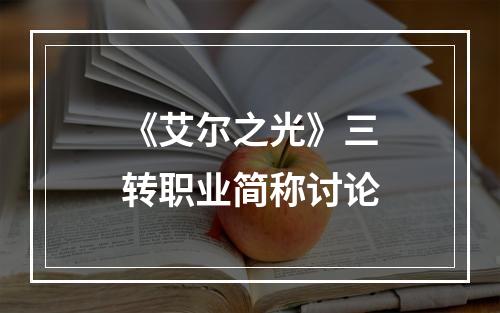 《艾尔之光》三转职业简称讨论